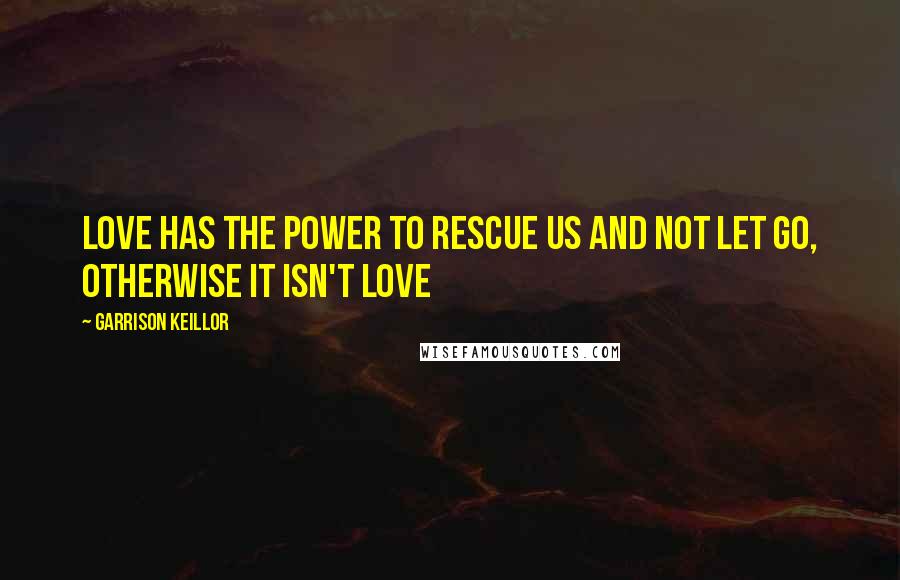 LOVE HAS THE POWER TO RESCUE US AND NOT LET GO, OTHERWISE IT ISN'T LOVE

~ GARRISON KEILLOR

WISEFAMOUSQUOTES.COM